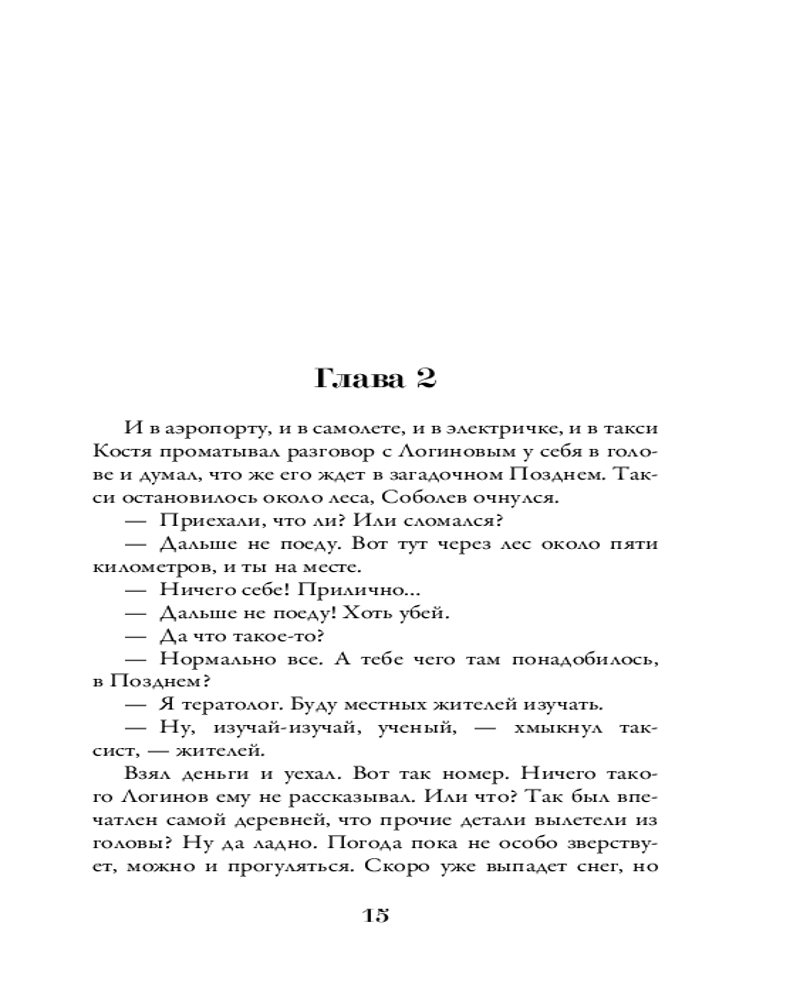 Глава 2

И в аэропорту, и в самолете, и в электричке, и в такси Костя проматывал разговор с Логиновым у себя в голове и думал, что же его ждет в загадочном Позднем. Такси остановилось около леса, Соболев очнулся.

— Приехали, что ли? Или сломался?

— Дальше не поеду. Вот тут через лес около пяти километров, и ты на месте.

— Ничего себе! Прилично...

— Дальше не поеду! Хоть убей.

— Да что такое-то?

— Нормально все. А тебе чего там понадобилось, в Позднем?

— Я тератолог. Буду местных жителей изучать.

— Ну, изучай-изучай, ученый, — хмыкнул таксист, — жителей.

Взял деньги и уехал. Вот так номер. Ничего такого Логинов ему не рассказывал. Или что? Так был впечатлен самой деревней, что прочие детали вылетели из головы? Ну да ладно. Погода пока не особо зверствует, можно и прогуляться. Скоро уже выпадет снег, но

15